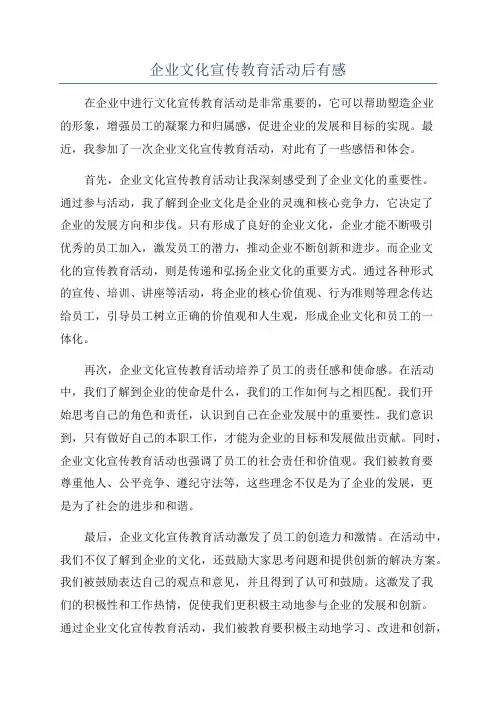 企业文化宣传教育活动后有感

在企业中进行文化宣传教育活动是非常重要的，它可以帮助塑造企业的形象，增强员工的凝聚力和归属感，促进企业的发展和目标的实现。最近，我参加了一次企业文化宣传教育活动，对此有了一些感悟和体会。

首先，企业文化宣传教育活动让我深刻感受到了企业文化的重要性。通过参与活动，我了解到企业文化是企业的灵魂和核心竞争力，它决定了企业的发展方向和步伐。只有形成了良好的企业文化，企业才能不断吸引优秀的员工加入，激发员工的潜力，推动企业不断创新和进步。而企业文化的宣传教育活动，则是传递和弘扬企业文化的重要方式。通过各种形式的宣传、培训、讲座等活动，将企业的核心价值观、行为准则等理念传达给员工，引导员工树立正确的价值观和人生观，形成企业文化和员工的一体化。

再次，企业文化宣传教育活动培养了员工的责任感和使命感。在活动中，我们了解到企业的使命是什么，我们的工作如何与之相匹配。我们开始思考自己的角色和责任，认识到自己在企业发展中的重要性。我们意识到，只有做好自己的本职工作，才能为企业的目标和发展做出贡献。同时，企业文化宣传教育活动也强调了员工的社会责任和价值观。我们被教育要尊重他人、公平竞争、遵纪守法等，这些理念不仅是为了企业的发展，更是为了社会的进步和和谐。

最后，企业文化宣传教育活动激发了员工的创造力和激情。在活动中，我们不仅了解到企业的文化，还鼓励大家思考问题和提供创新的解决方案。我们被鼓励表达自己的观点和意见，并且得到了认可和鼓励。这激发了我们的积极性和工作热情，促使我们更积极主动地参与企业的发展和创新。通过企业文化宣传教育活动，我们被教育要积极主动地学习、改进和创新，